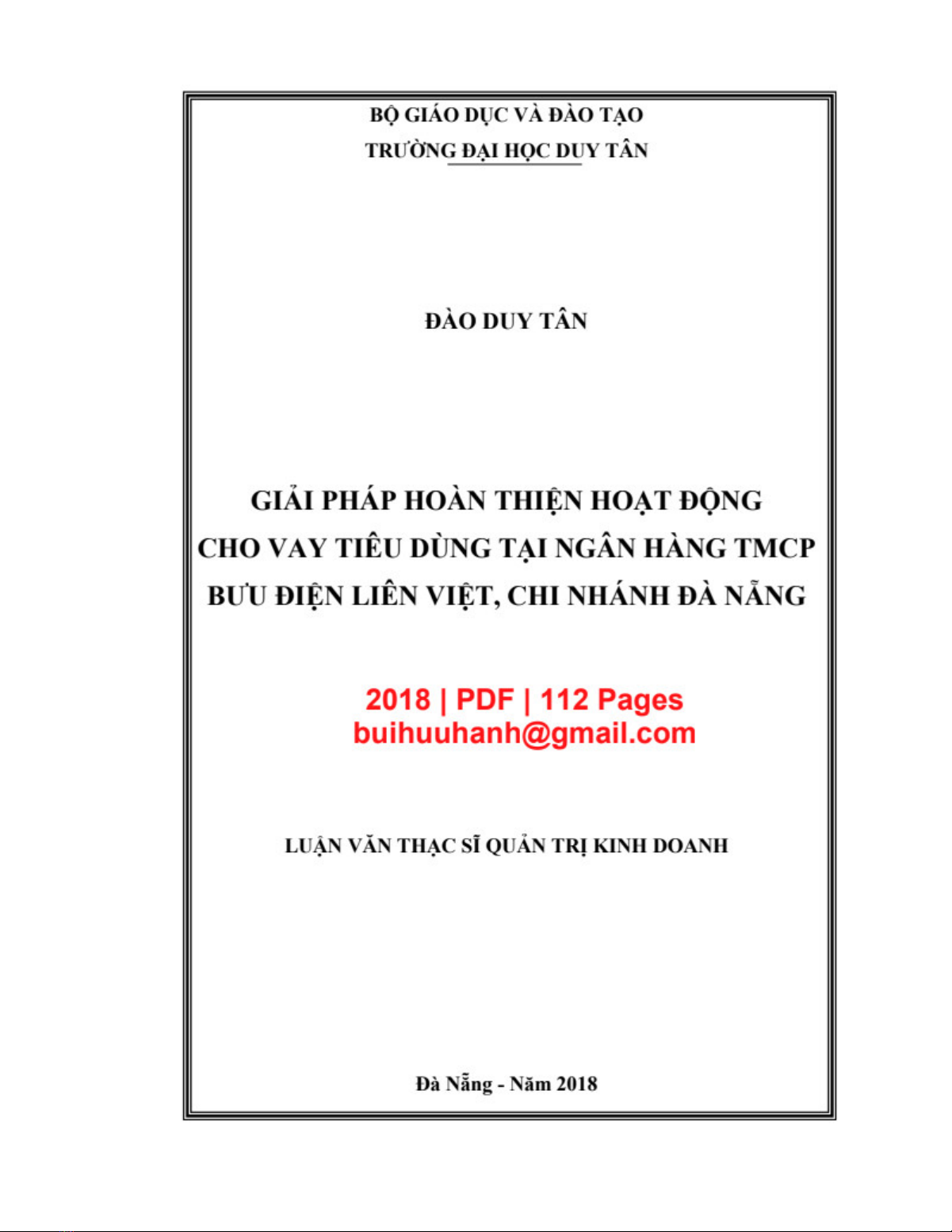 BỘ GIÁO DỤC VÀ ĐÀO TẠO
TRƯỜNG ĐẠI HỌC DUY TÂN

ĐÀO DUY TÂN

GIẢI PHÁP HOÀN THIỆN HOẠT ĐỘNG CHO VAY TIÊU DÙNG TẠI NGÂN HÀNG TMCP BƯU ĐIỆN LIÊN VIỆT, CHI NHÁNH ĐÀ NẴNG

2018 | PDF | 112 Pages
buihuuhanh@gmail.com

LUẬN VĂN THẠC SĨ QUẢN TRỊ KINH DOANH

Đà Nẵng - Năm 2018